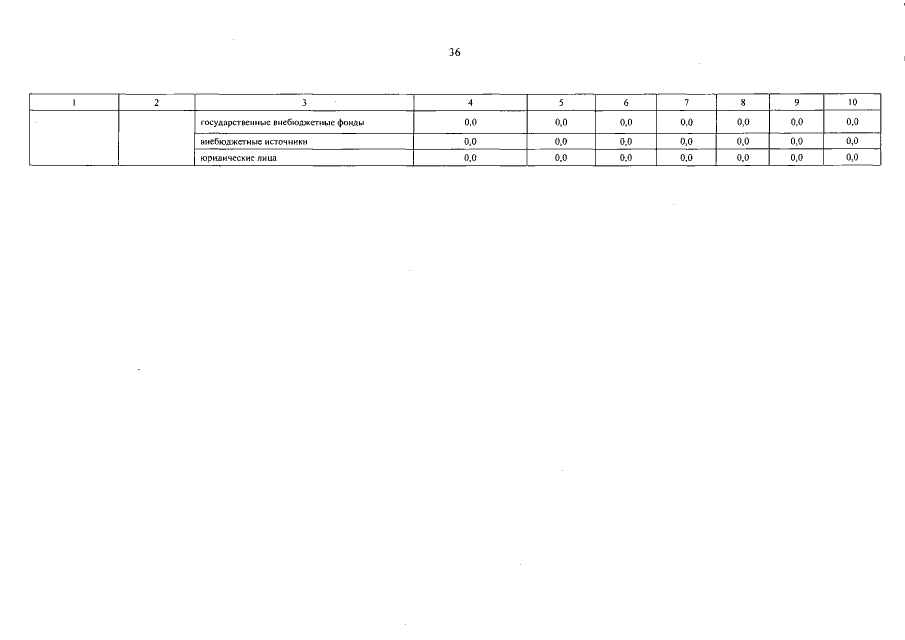 36

| 1 | 2 | 3 | 4 | 5 | 6 | 7 | 8 | 9 | 10 |
|---|---|---|---|---|---|---|---|---|---|
| | | государственные внебюджетные фонды | 0,0 | 0,0 | 0,0 | 0,0 | 0,0 | 0,0 | 0,0 |
| | | внебюджетные источники | 0,0 | 0,0 | 0,0 | 0,0 | 0,0 | 0,0 | 0,0 |
| | | юридические лица | 0,0 | 0,0 | 0,0 | 0,0 | 0,0 | 0,0 | 0,0 |